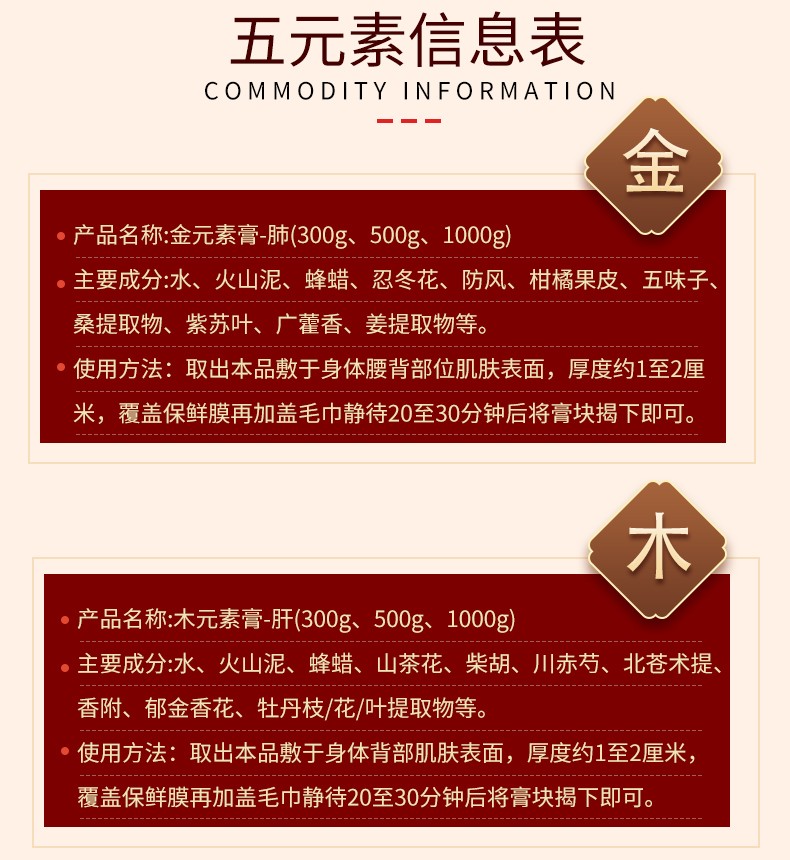 五元素信息表
COMMODITY INFORMATION

金

产品名称:金元素膏-肺(300g、500g、1000g)

主要成分:水、火山泥、蜂蜡、忍冬花、防风、柑橘果皮、五味子、桑提取物、紫苏叶、广藿香、姜提取物等。

使用方法：取出本品敷于身体腰背部位肌肤表面，厚度约1至2厘米，覆盖保鲜膜再加盖毛巾静待20至30分钟后将膏块揭下即可。

木

产品名称:木元素膏-肝(300g、500g、1000g)

主要成分:水、火山泥、蜂蜡、山茶花、柴胡、川赤芍、北苍术提、香附、郁金香花、牡丹枝/花/叶提取物等。

使用方法：取出本品敷于身体背部肌肤表面，厚度约1至2厘米，覆盖保鲜膜再加盖毛巾静待20至30分钟后将膏块揭下即可。